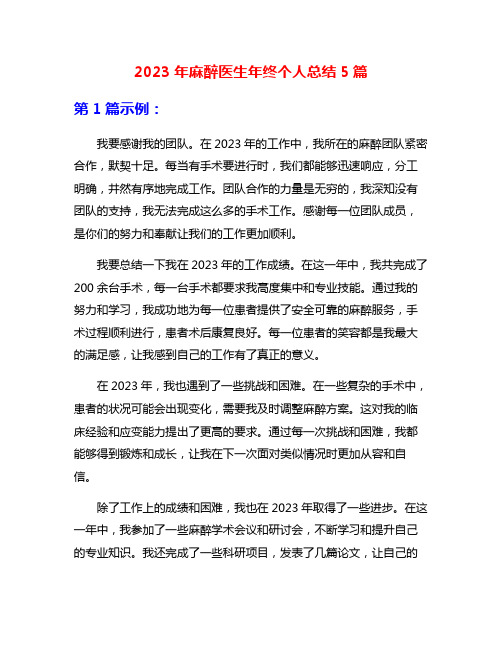 2023 年麻醉医生年终个人总结 5 篇

第 1 篇示例：

我要感谢我的团队。在 2023 年的工作中，我所在的麻醉团队紧密合作，默契十足。每当有手术要进行时，我们都能够迅速响应，分工明确，井然有序地完成工作。团队合作的力量是无穷的，我深知没有团队的支持，我无法完成这么多的手术工作。感谢每一位团队成员，是你们的努力和奉献让我们的工作更加顺利。

我要总结一下我在 2023 年的工作成绩。在这一年中，我共完成了 200 余台手术，每一台手术都要求我高度集中和专业技能。通过我的努力和学习，我成功地为每一位患者提供了安全可靠的麻醉服务，手术过程顺利进行，患者术后康复良好。每一位患者的笑容都是我最大的满足感，让我感到自己的工作有了真正的意义。

在 2023 年，我也遇到了一些挑战和困难。在一些复杂的手术中，患者的状况可能会出现变化，需要我及时调整麻醉方案。这对我的临床经验和应变能力提出了更高的要求。通过每一次挑战和困难，我都能够得到锻炼和成长，让我在下一次面对类似情况时更加从容和自信。

除了工作上的成绩和困难，我也在 2023 年取得了一些进步。在这一年中，我参加了一些麻醉学术会议和研讨会，不断学习和提升自己的专业知识。我还完成了一些科研项目，发表了几篇论文，让自己的